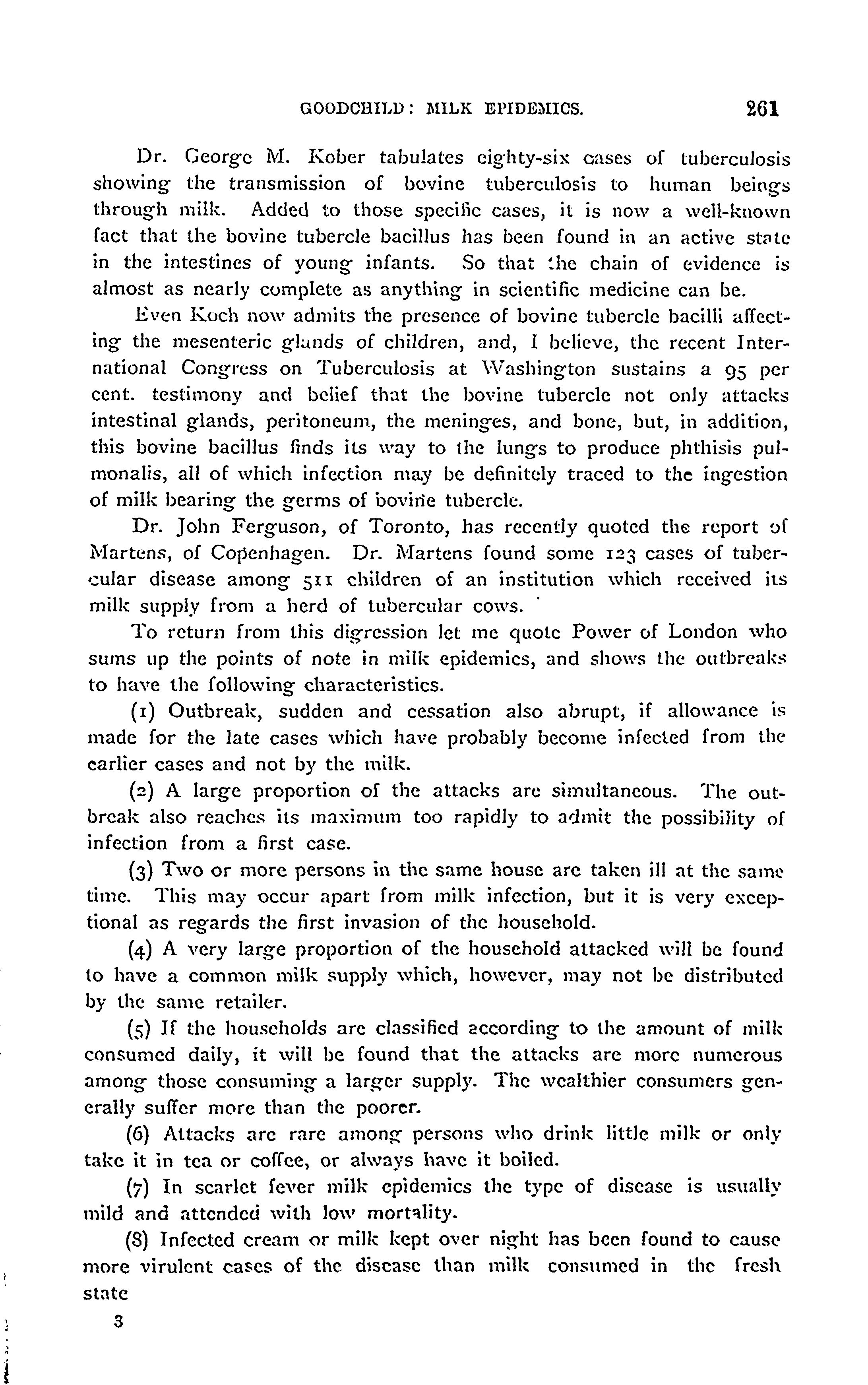 GOODCHILD: MILK EPIDEMICS. 261

Dr. George M. Kober tabulates eighty-six cases of tuberculosis showing the transmission of bovine tuberculosis to human beings through milk. Added to those specific cases, it is now a well-known fact that the bovine tubercle bacillus has been found in an active state in the intestines of young infants. So that the chain of evidence is almost as nearly complete as anything in scientific medicine can be.

Even Koch now admits the presence of bovine tubercle bacilli affecting the mesenteric glands of children, and, I believe, the recent International Congress on Tuberculosis at Washington sustains a 95 per cent. testimony and belief that the bovine tubercle not only attacks intestinal glands, peritoneum, the meninges, and bone, but, in addition, this bovine bacillus finds its way to the lungs to produce phthisis pulmonalis, all of which infection may be definitely traced to the ingestion of milk bearing the germs of bovine tubercle.

Dr. John Ferguson, of Toronto, has recently quoted the report of Martens, of Copenhagen. Dr. Martens found some 123 cases of tubercular disease among 511 children of an institution which received its milk supply from a herd of tubercular cows.

To return from this digression let me quote Power of London who sums up the points of note in milk epidemics, and shows the outbreaks to have the following characteristics.

(1) Outbreak, sudden and cessation also abrupt, if allowance is made for the late cases which have probably become infected from the earlier cases and not by the milk.

(2) A large proportion of the attacks are simultaneous. The outbreak also reaches its maximum too rapidly to admit the possibility of infection from a first case.

(3) Two or more persons in the same house are taken ill at the same time. This may occur apart from milk infection, but it is very exceptional as regards the first invasion of the household.

(4) A very large proportion of the household attacked will be found to have a common milk supply which, however, may not be distributed by the same retailer.

(5) If the households are classified according to the amount of milk consumed daily, it will be found that the attacks are more numerous among those consuming a larger supply. The wealthier consumers generally suffer more than the poorer.

(6) Attacks are rare among persons who drink little milk or only take it in tea or coffee, or always have it boiled.

(7) In scarlet fever milk epidemics the type of disease is usually mild and attended with low mortality.

(8) Infected cream or milk kept over night has been found to cause more virulent cases of the disease than milk consumed in the fresh state

3